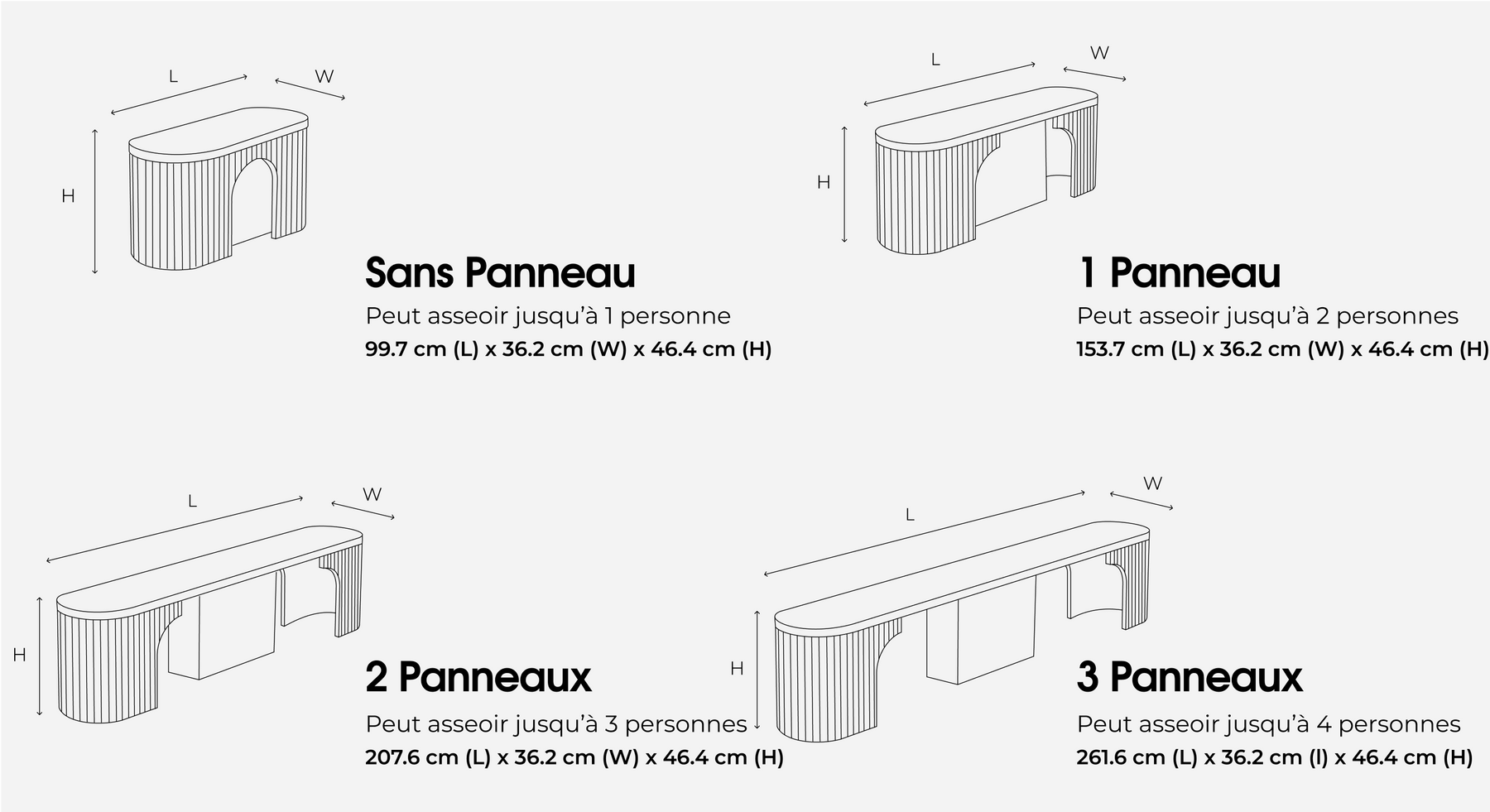 L
W
H

Sans Panneau
Peut asseoir jusqu'à 1 personne
99.7 cm (L) x 36.2 cm (W) x 46.4 cm (H)

L
W
H

1 Panneau
Peut asseoir jusqu'à 2 personnes
153.7 cm (L) x 36.2 cm (W) x 46.4 cm (H)

L
W
H

2 Panneaux
Peut asseoir jusqu'à 3 personnes
207.6 cm (L) x 36.2 cm (W) x 46.4 cm (H)

L
W
H

3 Panneaux
Peut asseoir jusqu'à 4 personnes
261.6 cm (L) x 36.2 cm (l) x 46.4 cm (H)